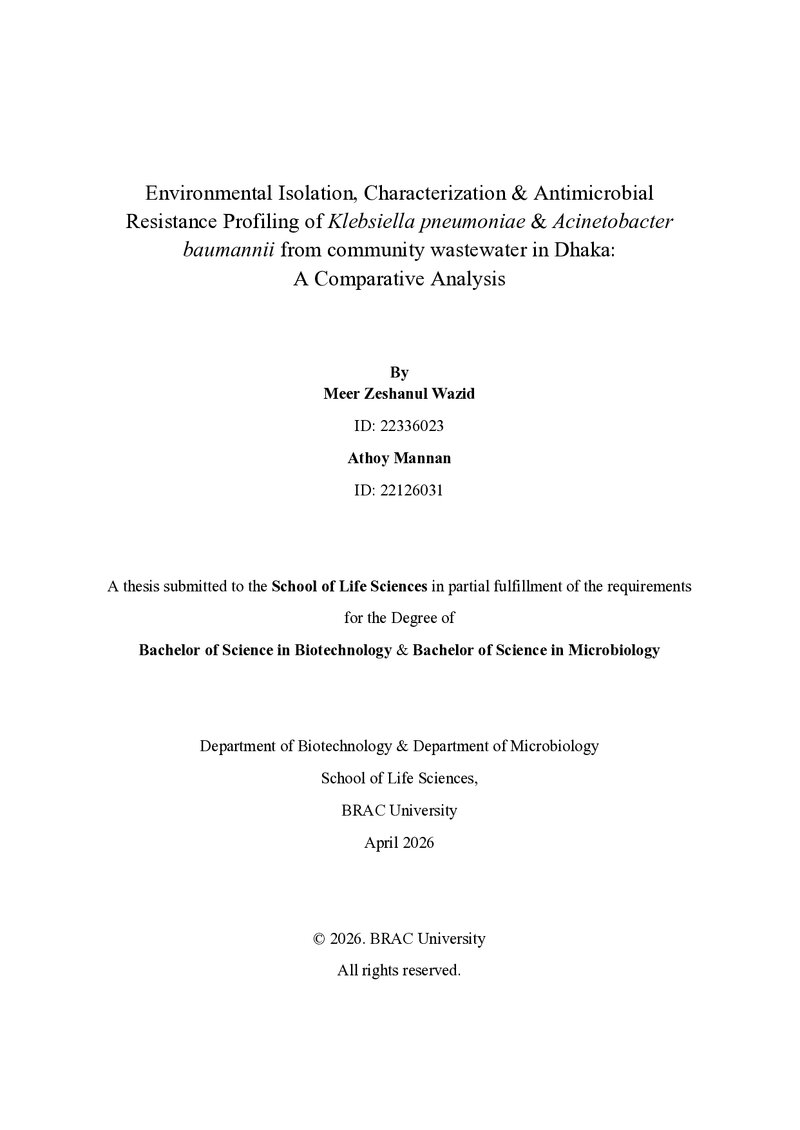 Environmental Isolation, Characterization & Antimicrobial Resistance Profiling of Klebsiella pneumoniae & Acinetobacter baumannii from community wastewater in Dhaka: A Comparative Analysis

By
Meer Zeshanul Wazid
ID: 22336023
Athoy Mannan
ID: 22126031

A thesis submitted to the School of Life Sciences in partial fulfillment of the requirements for the Degree of
Bachelor of Science in Biotechnology & Bachelor of Science in Microbiology

Department of Biotechnology & Department of Microbiology
School of Life Sciences,
BRAC University
April 2026

© 2026. BRAC University
All rights reserved.